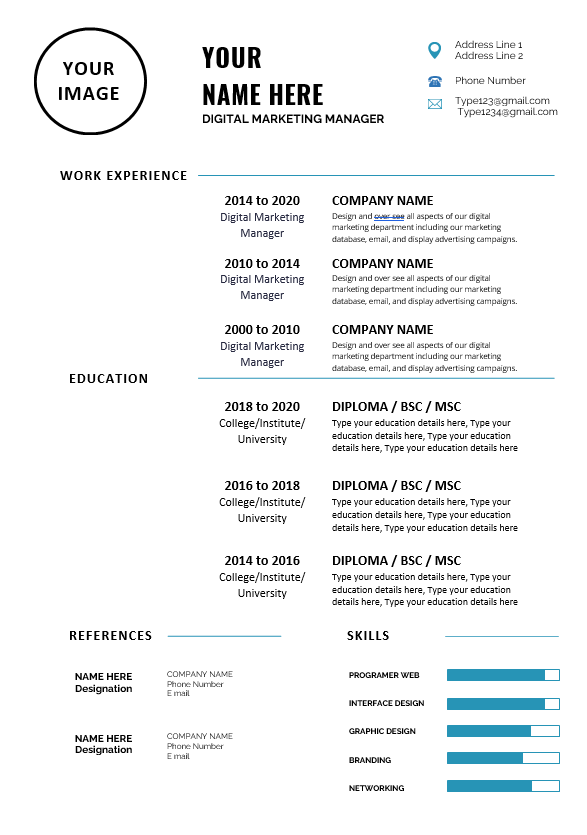 YOUR IMAGE

YOUR NAME HERE
DIGITAL MARKETING MANAGER

Address Line 1
Address Line 2

Phone Number

Type123@gmail.com
Type1234@gmail.com

WORK EXPERIENCE

2014 to 2020
Digital Marketing Manager

COMPANY NAME
Design and over see all aspects of our digital marketing department including our marketing database, email, and display advertising campaigns.

2010 to 2014
Digital Marketing Manager

COMPANY NAME
Design and over see all aspects of our digital marketing department including our marketing database, email, and display advertising campaigns.

2000 to 2010
Digital Marketing Manager

COMPANY NAME
Design and over see all aspects of our digital marketing department including our marketing database, email, and display advertising campaigns.

EDUCATION

2018 to 2020
College/Institute/ University

DIPLOMA / BSC / MSC
Type your education details here, Type your education details here, Type your education details here, Type your education details here

2016 to 2018
College/Institute/ University

DIPLOMA / BSC / MSC
Type your education details here, Type your education details here, Type your education details here, Type your education details here

2014 to 2016
College/Institute/ University

DIPLOMA / BSC / MSC
Type your education details here, Type your education details here, Type your education details here, Type your education details here

REFERENCES

NAME HERE
Designation
COMPANY NAME
Phone Number
E mail

NAME HERE
Designation
COMPANY NAME
Phone Number
E mail

SKILLS

PROGRAMER WEB
INTERFACE DESIGN
GRAPHIC DESIGN
BRANDING
NETWORKING